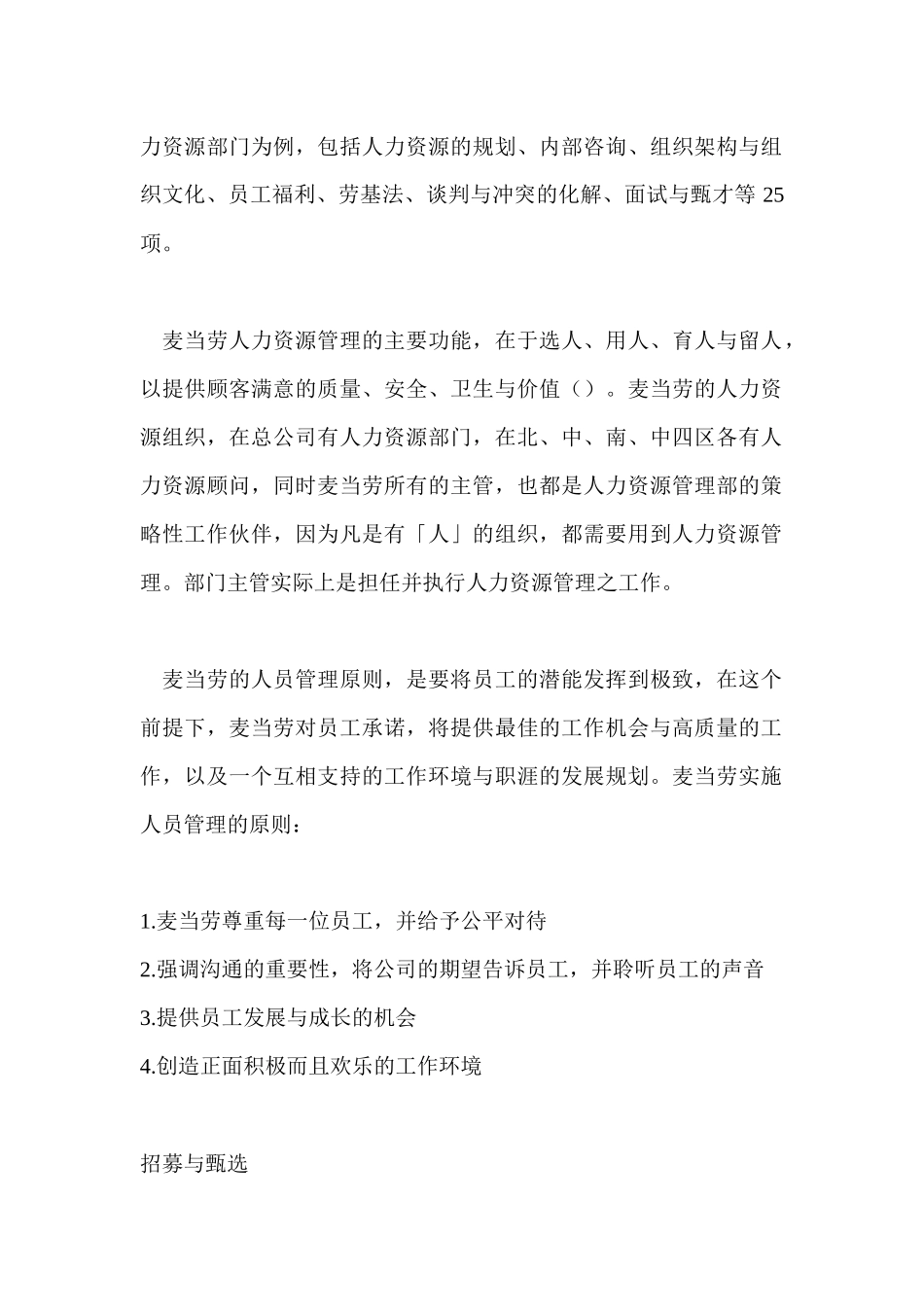 力资源部门为例，包括人力资源的规划、内部咨询、组织架构与组织文化、员工福利、劳基法、谈判与冲突的化解、面试与甄才等 25 项。

麦当劳人力资源管理的主要功能，在于选人、用人、育人与留人，以提供顾客满意的质量、安全、卫生与价值（）。麦当劳的人力资源组织，在总公司有人力资源部门，在北、中、南、中四区各有人力资源顾问，同时麦当劳所有的主管，也都是人力资源管理部的策略性工作伙伴，因为凡是有「人」的组织，都需要用到人力资源管理。部门主管实际上是担任并执行人力资源管理之工作。

麦当劳的人员管理原则，是要将员工的潜能发挥到极致，在这个前提下，麦当劳对员工承诺，将提供最佳的工作机会与高质量的工作，以及一个互相支持的工作环境与职涯的发展规划。麦当劳实施人员管理的原则：

1.麦当劳尊重每一位员工，并给予公平对待
2.强调沟通的重要性，将公司的期望告诉员工，并聆听员工的声音
3.提供员工发展与成长的机会
4.创造正面积极而且欢乐的工作环境

招募与甄选